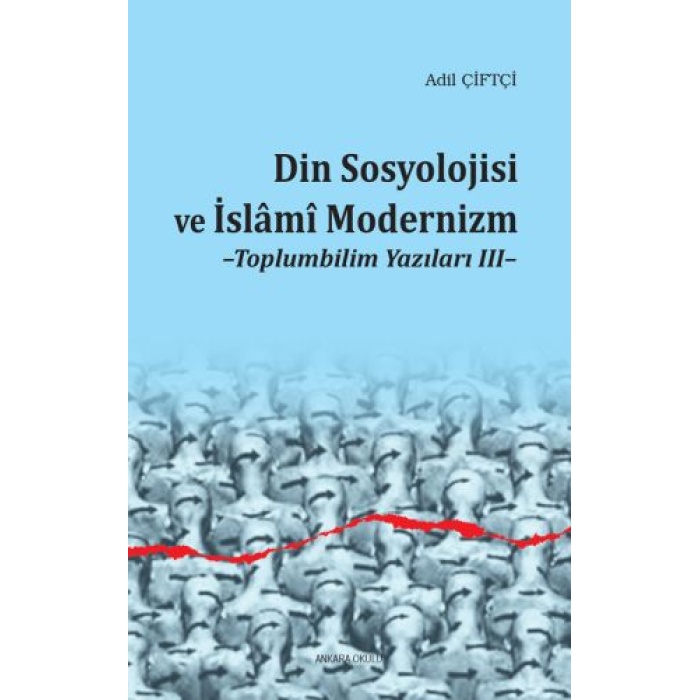 Adil ÇİFTÇİ

Din Sosyolojisi ve İslâmî Modernizm
–Toplumbilim Yazıları III–

ANKARA OKULU